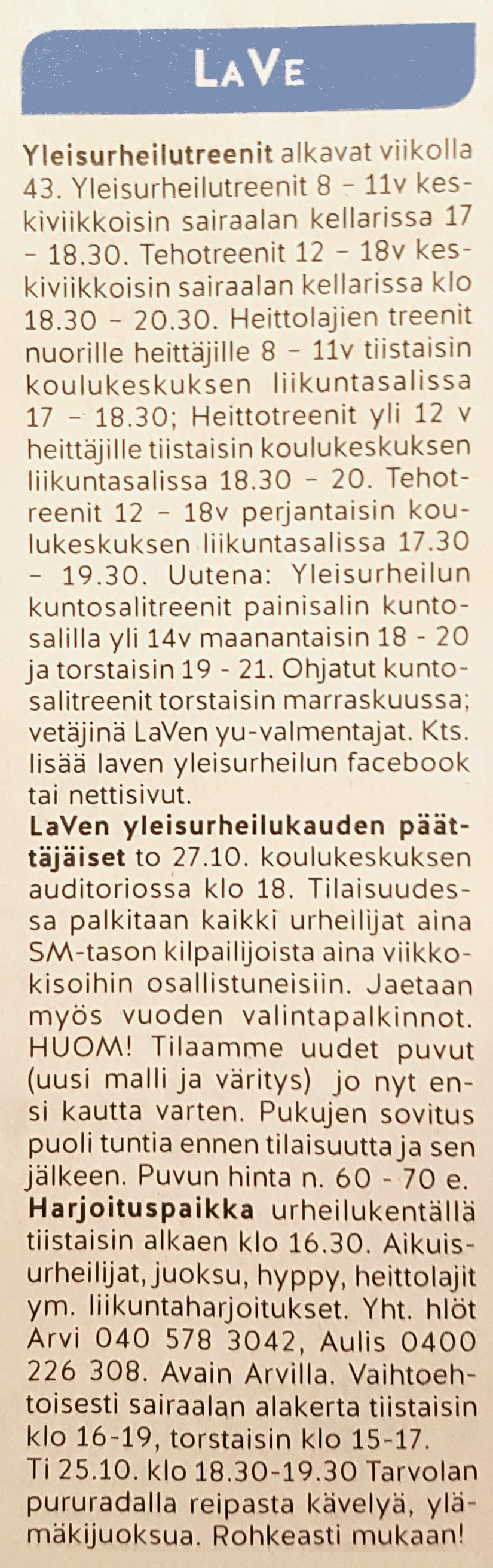 LaVe

Yleisurheilutreenit alkavat viikolla 43. Yleisurheilutreenit 8 - 11v keskiviikkoisin sairaalan kellarissa 17 - 18.30. Tehotreenit 12 - 18v keskiviikkoisin sairaalan kellarissa klo 18.30 - 20.30. Heittolajien treenit nuorille heittäjille 8 - 11v tiistaisin koulukeskuksen liikuntasalissa 17 - 18.30; Heittotreenit yli 12 v heittäjille tiistaisin koulukeskuksen liikuntasalissa 18.30 - 20. Tehotreenit 12 - 18v perjantaisin koulukeskuksen liikuntasalissa 17.30 - 19.30. Uutena: Yleisurheilun kuntosalitreenit painisalin kuntosalilla yli 14v maanantaisin 18 - 20 ja torstaisin 19 - 21. Ohjatut kuntosalitreenit torstaisin marraskuussa; vetäjinä LaVen yu-valmentajat. Kts. lisää laven yleisurheilun facebook tai nettisivut.

LaVen yleisurheilukauden päättäjäiset to 27.10. koulukeskuksen auditoriossa klo 18. Tilaisuudessa palkitaan kaikki urheilijat aina SM-tason kilpailijoista aina viikkokisoihin osallistuneisiin. Jaetaan myös vuoden valintapalkinnot. HUOM! Tilaamme uudet puvut (uusi malli ja väritys) jo nyt ensi kautta varten. Pukujen sovitus puoli tuntia ennen tilaisuutta ja sen jälkeen. Puvun hinta n. 60 - 70 e.

Harjoituspaikka urheilukentällä tiistaisin alkaen klo 16.30. Aikuisurheilijat, juoksu, hyppy, heittolajit ym. liikuntaharjoitukset. Yht. hlöt Arvi 040 578 3042, Aulis 0400 226 308. Avain Arvilla. Vaihtoehtoisesti sairaalan alakerta tiistaisin klo 16-19, torstaisin klo 15-17.

Ti 25.10. klo 18.30-19.30 Tarvolan pururadalla reipasta kävelyä, ylämäkijuoksua. Rohkeasti mukaan!